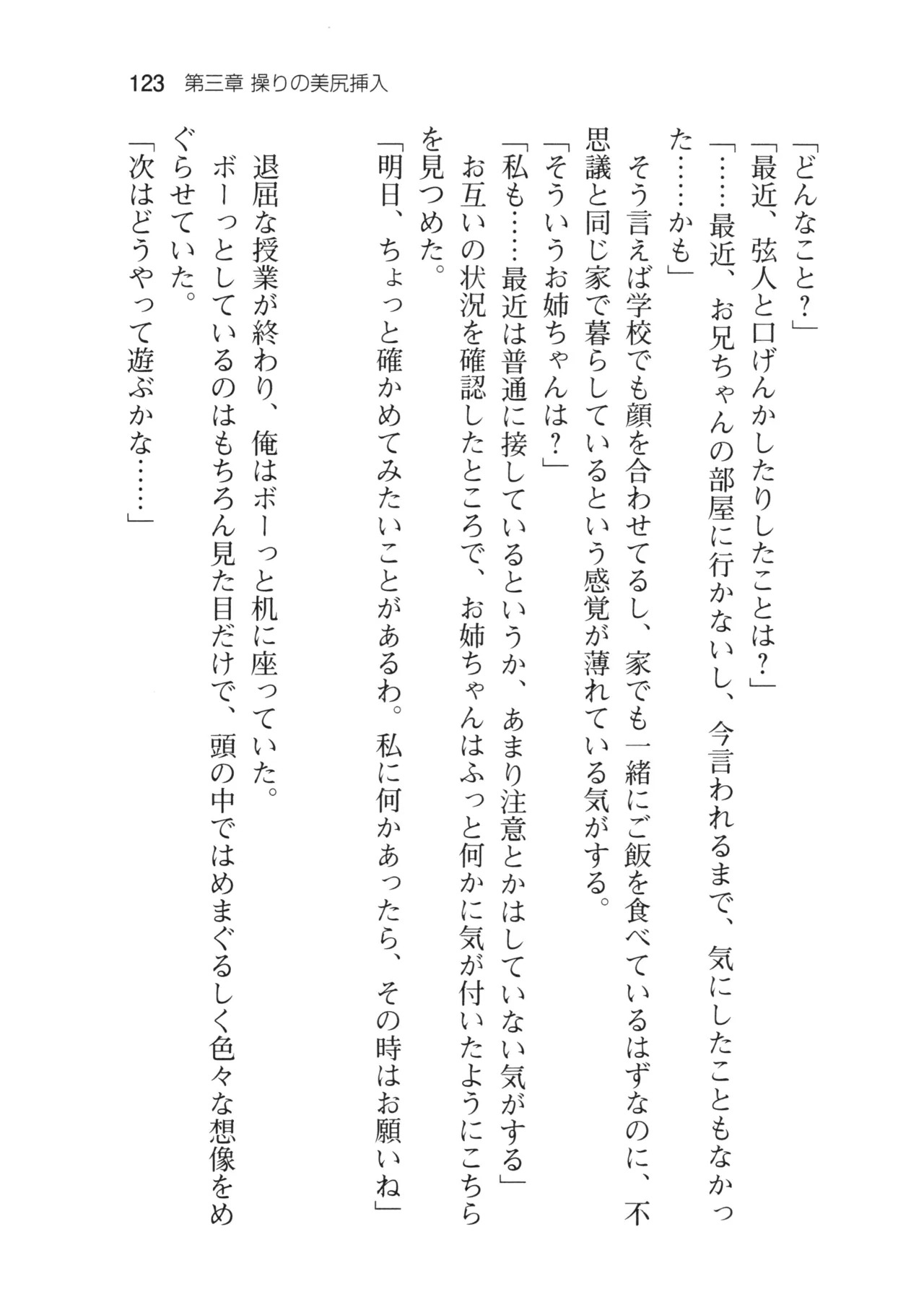 123　第三章　操りの美尻挿入

「どんなこと？」

「最近、弦人と口げんかしたりしたことは？」

「……最近、お兄ちゃんの部屋に行かないし、今言われるまで、気にしたこともなかった……かも」

そう言えば学校でも顔を合わせてるし、家でも一緒にご飯を食べているはずなのに、不思議と同じ家で暮らしているという感覚が薄れている気がする。

「そういうお姉ちゃんは？」

「私も……最近は普通に接しているというか、あまり注意とかはしていない気がする」

お互いの状況を確認したところで、お姉ちゃんはふっと何かに気が付いたようにこちらを見つめた。

「明日、ちょっと確かめてみたいことがあるわ。私に何かあったら、その時はお願いね」

退屈な授業が終わり、俺はボーっと机に座っていた。

ボーっとしているのはもちろん見た目だけで、頭の中ではめまぐるしく色々な想像をめぐらせていた。

「次はどうやって遊ぶかな……」